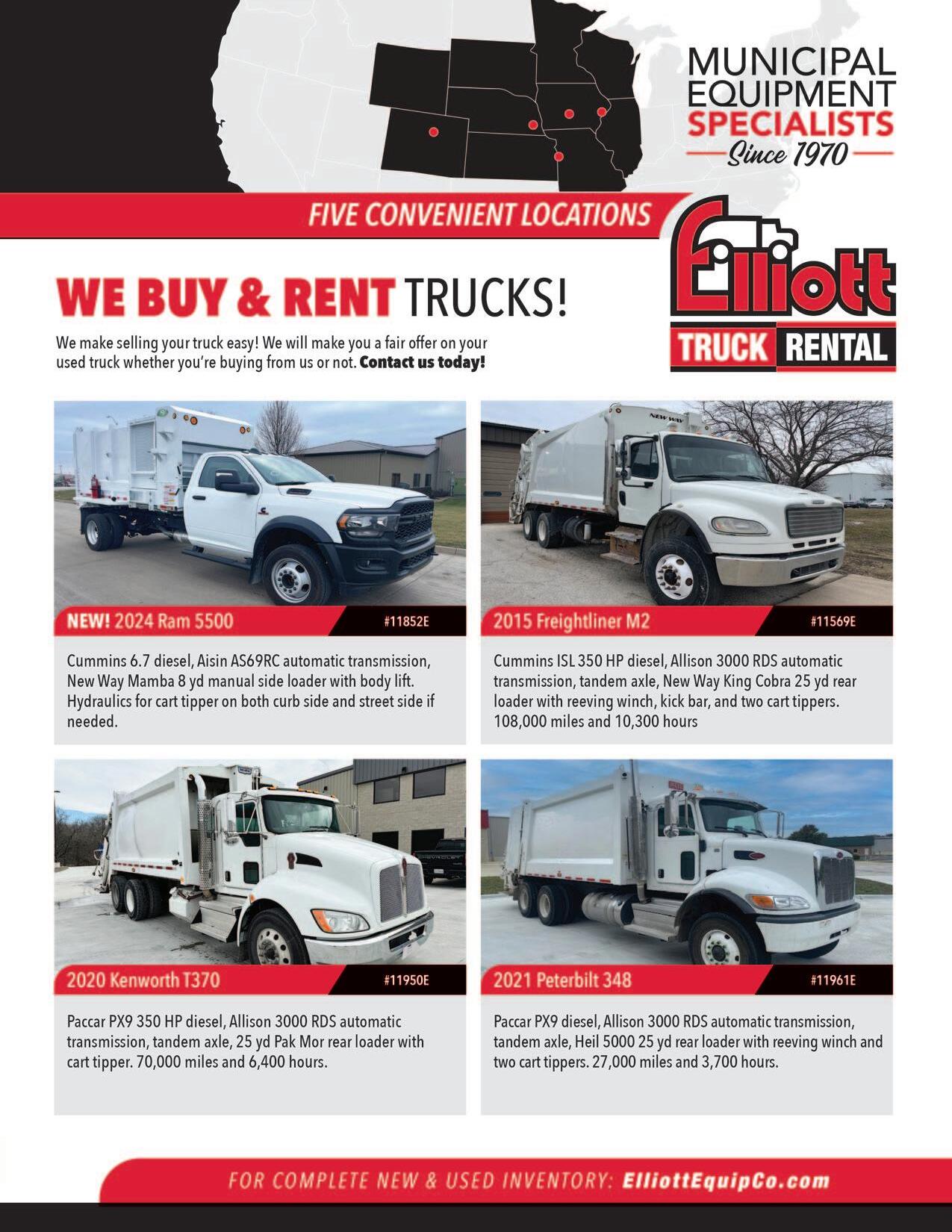 MUNICIPAL EQUIPMENT SPECIALISTS
Since 1970

FIVE CONVENIENT LOCATIONS

Elliott
TRUCK RENTAL

WE BUY & RENT TRUCKS!

We make selling your truck easy! We will make you a fair offer on your used truck whether you're buying from us or not. Contact us today!

NEW! 2024 Ram 5500
#11852E

Cummins 6.7 diesel, Aisin AS69RC automatic transmission, New Way Mamba 8 yd manual side loader with body lift. Hydraulics for cart tipper on both curb side and street side if needed.

2015 Freightliner M2
#11569E

Cummins ISL 350 HP diesel, Allison 3000 RDS automatic transmission, tandem axle, New Way King Cobra 25 yd rear loader with reeving winch, kick bar, and two cart tippers. 108,000 miles and 10,300 hours

2020 Kenworth T370
#11950E

Paccar PX9 350 HP diesel, Allison 3000 RDS automatic transmission, tandem axle, 25 yd Pak Mor rear loader with cart tipper. 70,000 miles and 6,400 hours.

2021 Peterbilt 348
#11961E

Paccar PX9 diesel, Allison 3000 RDS automatic transmission, tandem axle, Heil 5000 25 yd rear loader with reeving winch and two cart tippers. 27,000 miles and 3,700 hours.

FOR COMPLETE NEW & USED INVENTORY: ElliottEquipCo.com